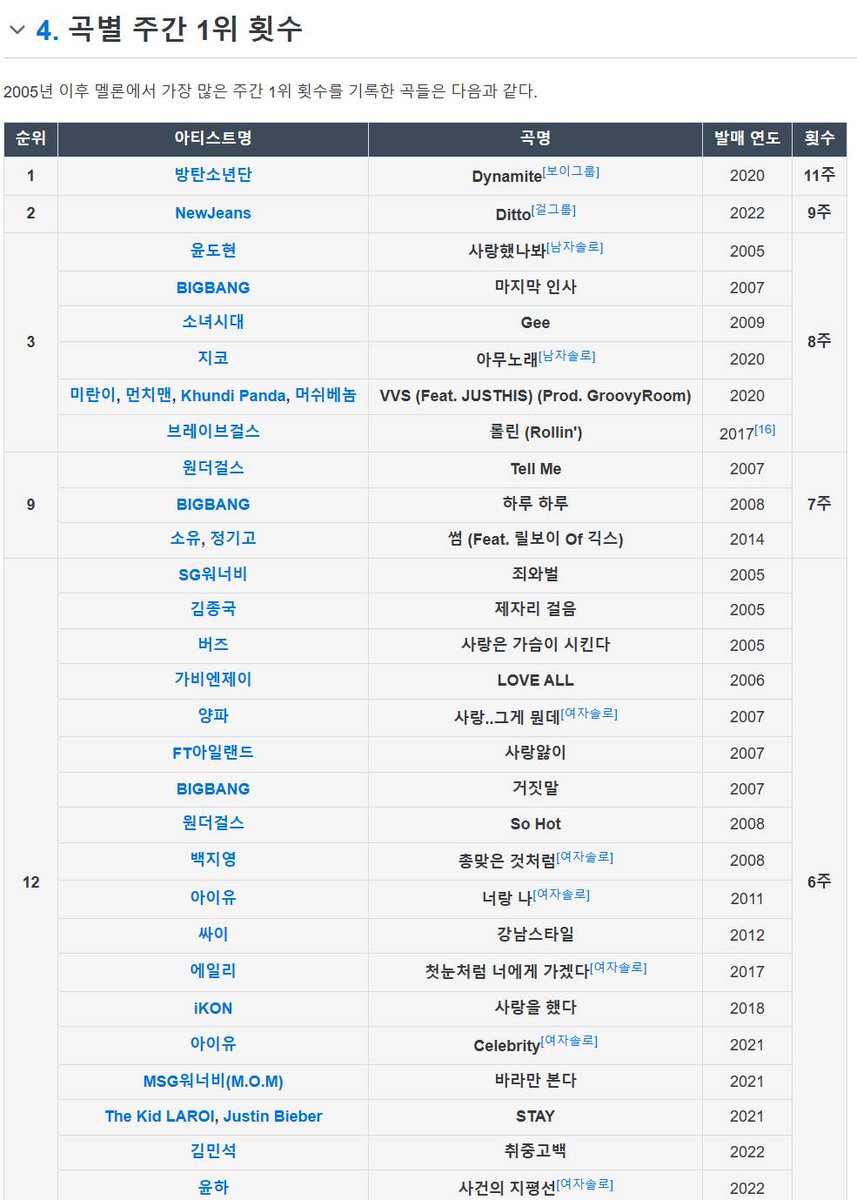 4. 곡별 주간 1위 횟수

2005년 이후 멜론에서 가장 많은 주간 1위 횟수를 기록한 곡들은 다음과 같다.

| 순위 | 아티스트명 | 곡명 | 발매 연도 | 횟수 |
|---|---|---|---|---|
| 1 | 방탄소년단 | Dynamite[보이그룹] | 2020 | 11주 |
| 2 | NewJeans | Ditto[걸그룹] | 2022 | 9주 |
| 3 | 윤도현 | 사랑했나봐[남자솔로] | 2005 | 8주 |
| | BIGBANG | 마지막 인사 | 2007 | |
| | 소녀시대 | Gee | 2009 | |
| | 지코 | 아무노래[남자솔로] | 2020 | |
| | 미란이, 먼치맨, Khundi Panda, 머쉬베놈 | VVS (Feat. JUSTHIS) (Prod. GroovyRoom) | 2020 | |
| | 브레이브걸스 | 롤린 (Rollin') | 2017[16] | |
| 9 | 원더걸스 | Tell Me | 2007 | 7주 |
| | BIGBANG | 하루 하루 | 2008 | |
| | 소유, 정기고 | 썸 (Feat. 릴보이 Of 긱스) | 2014 | |
| 12 | SG워너비 | 죄와벌 | 2005 | 6주 |
| | 김종국 | 제자리 걸음 | 2005 | |
| | 버즈 | 사랑은 가슴이 시킨다 | 2005 | |
| | 가비엔제이 | LOVE ALL | 2006 | |
| | 양파 | 사랑..그게 뭔데[여자솔로] | 2007 | |
| | FT아일랜드 | 사랑앓이 | 2007 | |
| | BIGBANG | 거짓말 | 2007 | |
| | 원더걸스 | So Hot | 2008 | |
| | 백지영 | 총맞은 것처럼[여자솔로] | 2008 | |
| | 아이유 | 너랑 나[여자솔로] | 2011 | |
| | 싸이 | 강남스타일 | 2012 | |
| | 에일리 | 첫눈처럼 너에게 가겠다[여자솔로] | 2017 | |
| | iKON | 사랑을 했다 | 2018 | |
| | 아이유 | Celebrity[여자솔로] | 2021 | |
| | MSG워너비(M.O.M) | 바라만 본다 | 2021 | |
| | The Kid LAROI, Justin Bieber | STAY | 2021 | |
| | 김민석 | 취중고백 | 2022 | |
| | 윤하 | 사건의 지평선[여자솔로] | 2022 | |